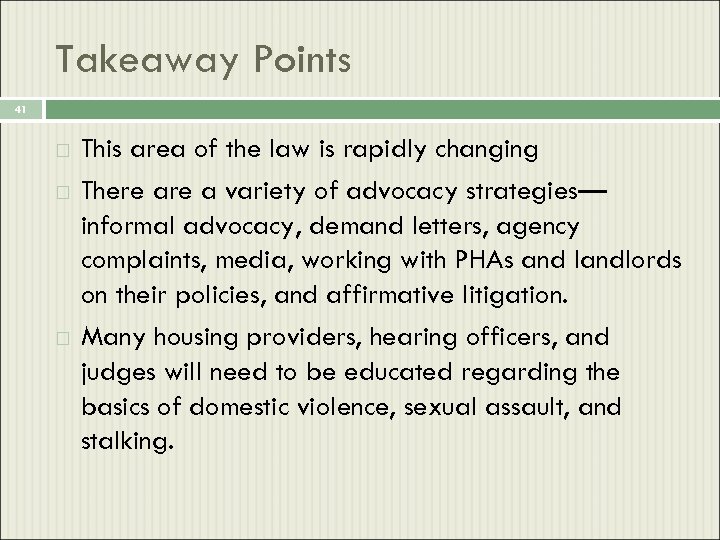 Takeaway Points

41

This area of the law is rapidly changing

There are a variety of advocacy strategies—informal advocacy, demand letters, agency complaints, media, working with PHAs and landlords on their policies, and affirmative litigation.

Many housing providers, hearing officers, and judges will need to be educated regarding the basics of domestic violence, sexual assault, and stalking.